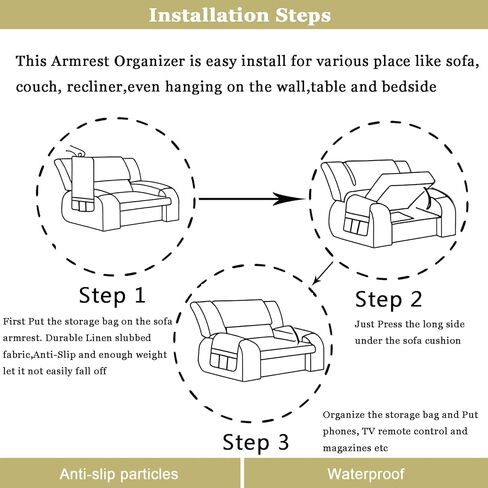 Installation Steps

This Armrest Organizer is easy install for various place like sofa, couch, recliner,even hanging on the wall,table and bedside

Step 1

First Put the storage bag on the sofa armrest. Durable Linen slubbed fabric,Anti-Slip and enough weight let it not easily fall off

Step 2

Just Press the long side under the sofa cushion

Step 3

Organize the storage bag and Put phones, TV remote control and magazines etc

Anti-slip particles

Waterproof